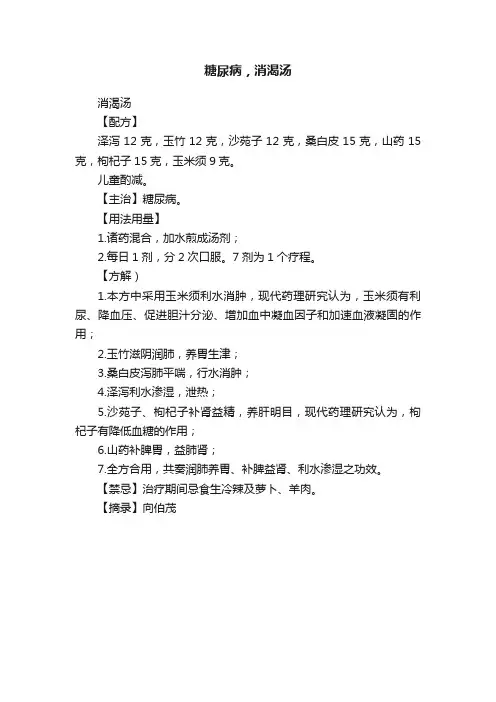 糖尿病，消渴汤

消渴汤

【配方】

泽泻 12 克，玉竹 12 克，沙苑子 12 克，桑白皮 15 克，山药 15 克，枸杞子 15 克，玉米须 9 克。

儿童酌减。

【主治】糖尿病。

【用法用量】

1.诸药混合，加水煎成汤剂；

2.每日 1 剂，分 2 次口服。7 剂为 1 个疗程。

【方解）

1.本方中采用玉米须利水消肿，现代药理研究认为，玉米须有利尿、降血压、促进胆汁分泌、增加血中凝血因子和加速血液凝固的作用；

2.玉竹滋阴润肺，养胃生津；

3.桑白皮泻肺平喘，行水消肿；

4.泽泻利水渗湿，泄热；

5.沙苑子、枸杞子补肾益精，养肝明目，现代药理研究认为，枸杞子有降低血糖的作用；

6.山药补脾胃，益肺肾；

7.全方合用，共奏润肺养胃、补脾益肾、利水渗湿之功效。

【禁忌】治疗期间忌食生冷辣及萝卜、羊肉。

【摘录】向伯茂